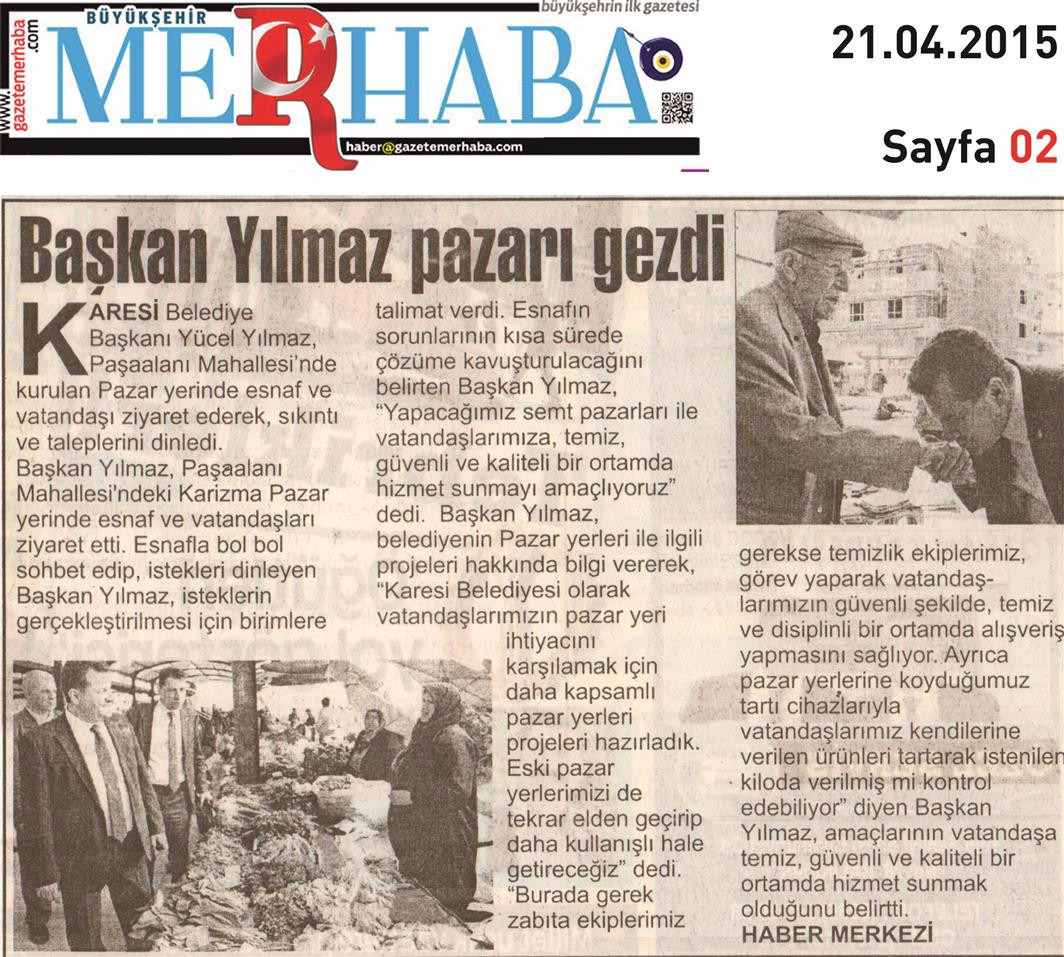 www.gazetemerhaba.com

BÜYÜKŞEHİR

MERHABA

büyükşehrin ilk gazetesi

haber@gazetemerhaba.com

21.04.2015

Sayfa 02

Başkan Yılmaz pazarı gezdi

KARESİ Belediye Başkanı Yücel Yılmaz, Paşaalanı Mahallesi'nde kurulan Pazar yerinde esnaf ve vatandaşı ziyaret ederek, sıkıntı ve taleplerini dinledi.

Başkan Yılmaz, Paşaalanı Mahallesi'ndeki Karizma Pazar yerinde esnaf ve vatandaşları ziyaret etti. Esnafla bol bol sohbet edip, istekleri dinleyen Başkan Yılmaz, isteklerin gerçekleştirilmesi için birimlere talimat verdi. Esnafın sorunlarının kısa sürede çözüme kavuşturulacağını belirten Başkan Yılmaz, "Yapacağımız semt pazarları ile vatandaşlarımıza, temiz, güvenli ve kaliteli bir ortamda hizmet sunmayı amaçlıyoruz" dedi. Başkan Yılmaz, belediyenin Pazar yerleri ile ilgili projeleri hakkında bilgi vererek, "Karesi Belediyesi olarak vatandaşlarımızın pazar yeri ihtiyacını karşılamak için daha kapsamlı pazar yerleri projeleri hazırladık. Eski pazar yerlerimizi de tekrar elden geçirip daha kullanışlı hale getireceğiz" dedi. "Burada gerek zabıta ekiplerimiz gerekse temizlik ekiplerimiz, görev yaparak vatandaşlarımızın güvenli şekilde, temiz ve disiplinli bir ortamda alışveriş yapmasını sağlıyor. Ayrıca pazar yerlerine koyduğumuz tartı cihazlarıyla vatandaşlarımız kendilerine verilen ürünleri tartarak istenilen kiloda verilmiş mi kontrol edebiliyor" diyen Başkan Yılmaz, amaçlarının vatandaşa temiz, güvenli ve kaliteli bir ortamda hizmet sunmak olduğunu belirtti.

HABER MERKEZİ